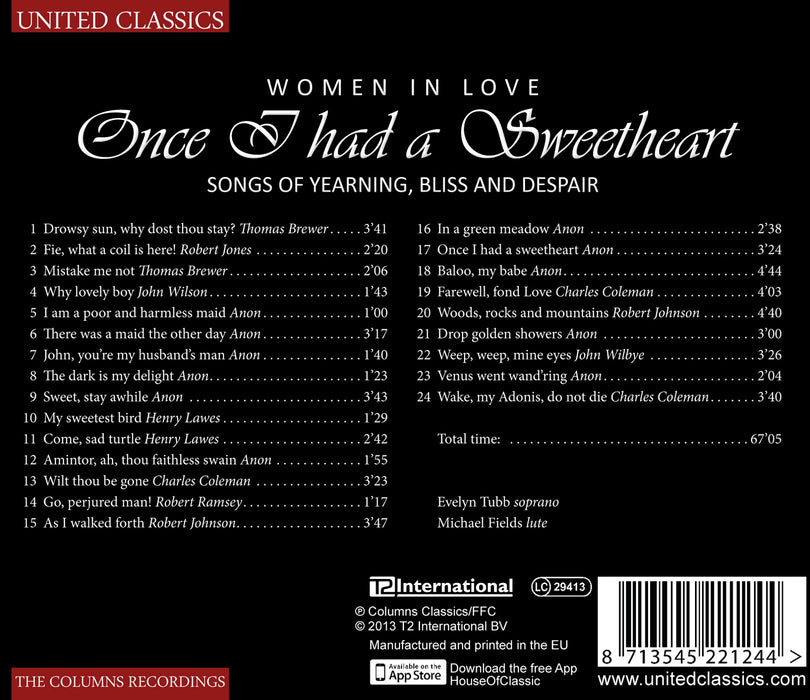 UNITED CLASSICS

WOMEN IN LOVE

Once I had a Sweetheart

SONGS OF YEARNING, BLISS AND DESPAIR

1 Drowsy sun, why dost thou stay? Thomas Brewer 3'41
2 Fie, what a coil is here! Robert Jones 2'20
3 Mistake me not Thomas Brewer 2'06
4 Why lovely boy John Wilson 1'43
5 I am a poor and harmless maid Anon 1'00
6 There was a maid the other day Anon 3'17
7 John, you're my husband's man Anon 1'40
8 The dark is my delight Anon 1'23
9 Sweet, stay awhile Anon 3'43
10 My sweetest bird Henry Lawes 1'29
11 Come, sad turtle Henry Lawes 2'42
12 Amintor, ah, thou faithless swain Anon 1'55
13 Wilt thou be gone Charles Coleman 3'23
14 Go, perjured man! Robert Ramsey 1'17
15 As I walked forth Robert Johnson 3'47

16 In a green meadow Anon 2'38
17 Once I had a sweetheart Anon 3'24
18 Baloo, my babe Anon 4'44
19 Farewell, fond Love Charles Coleman 4'03
20 Woods, rocks and mountains Robert Johnson 4'40
21 Drop golden showers Anon 3'00
22 Weep, weep, mine eyes John Wilbye 3'26
23 Venus went wand'ring Anon 2'04
24 Wake, my Adonis, do not die Charles Coleman 3'40

Total time: 67'05

Evelyn Tubb soprano
Michael Fields lute

T2 International

LC 29413

℗ Columns Classics/FFC
© 2013 T2 International BV
Manufactured and printed in the EU

Available on the App Store
Download the free App
HouseOfClassic

8 713545 221244 >

www.unitedclassics.com

THE COLUMNS RECORDINGS